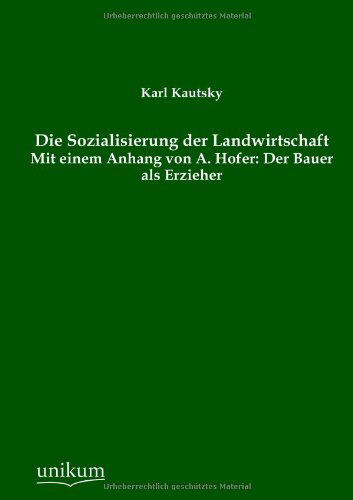 Urheberrechtlich geschütztes Material

Karl Kautsky

Die Sozialisierung der Landwirtschaft
Mit einem Anhang von A. Hofer: Der Bauer als Erzieher

unikum

Urheberrechtlich geschütztes Material